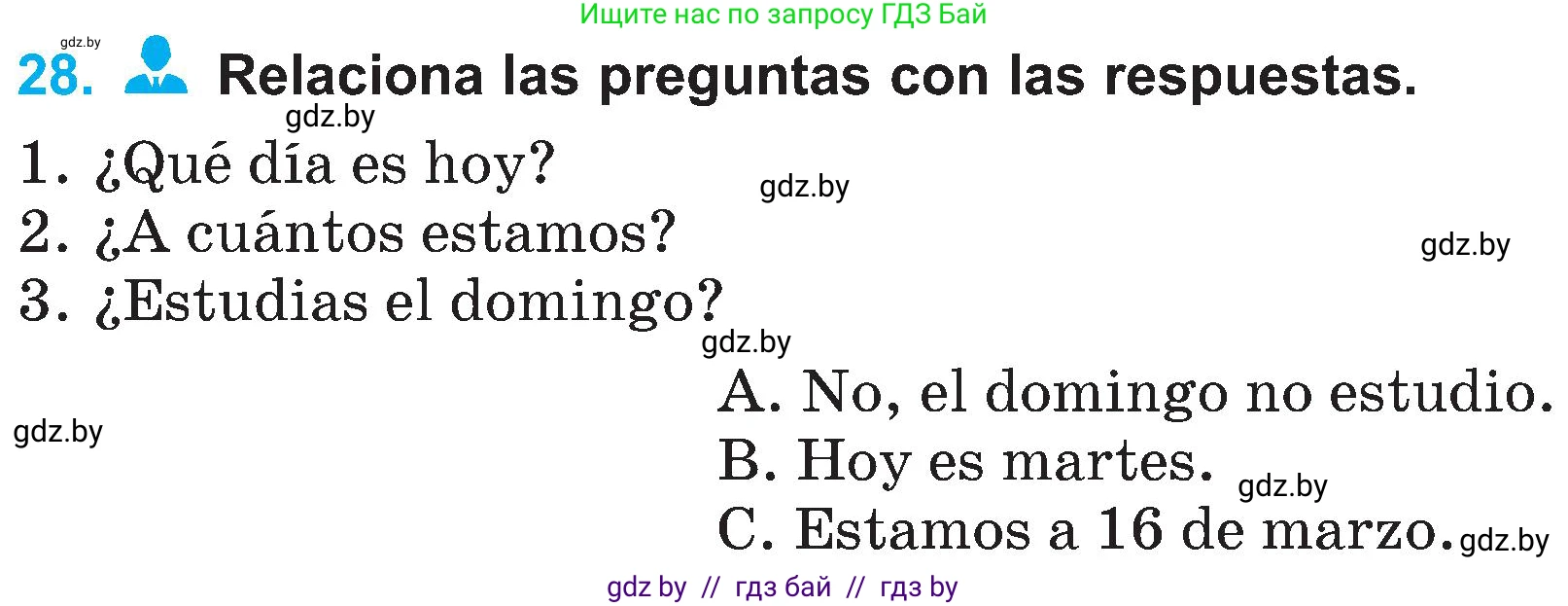 Ищите нас по запросу ГДЗ Бай

gdz.by

28. Relaciona las preguntas con las respuestas.

gdz.by

1. ¿Qué día es hoy?

gdz.by

2. ¿A cuántos estamos?

gdz.by

3. ¿Estudias el domingo?

gdz.by

A. No, el domingo no estudio.

gdz.by

B. Hoy es martes.

gdz.by

C. Estamos a 16 de marzo.

gdz.by

gdz by // гдз бай // гдз by